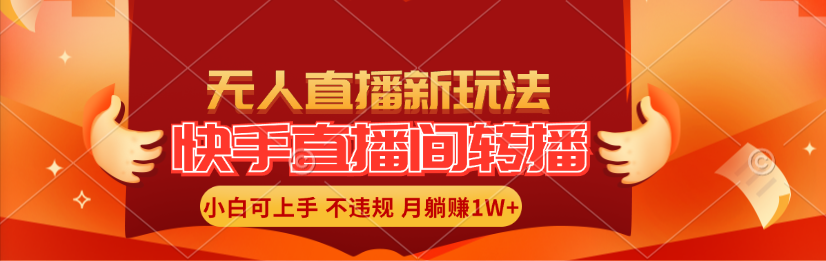 无人直播新玩法

快手直播间转播

小白可上手 不违规 月躺赚1W+